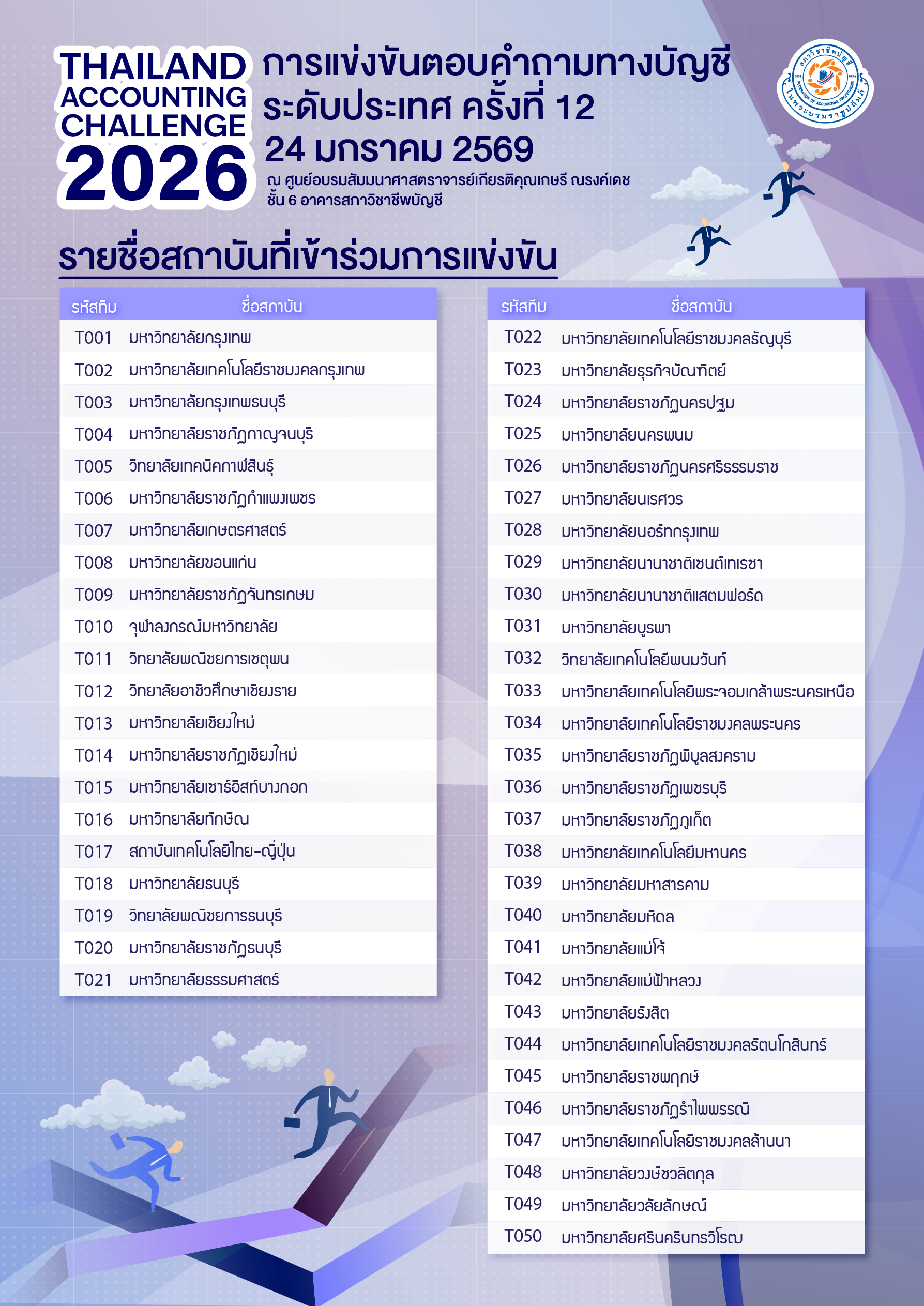 THAILAND ACCOUNTING CHALLENGE 2026

การแข่งขันตอบคำถามทางบัญชี ระดับประเทศ ครั้งที่ 12
24 มกราคม 2569
ณ ศูนย์อบรมสัมมนาศาสตราจารย์เกียรติคุณเกษรี ณรงค์เดช ชั้น 6 อาคารสภาวิชาชีพบัญชี

สภาวิชาชีพบัญชี ในพระบรมราชูปถัมภ์
FEDERATION OF ACCOUNTING PROFESSIONS

รายชื่อสถาบันที่เข้าร่วมการแข่งขัน

| รหัสทีม | ชื่อสถาบัน |
|---|---|
| T001 | มหาวิทยาลัยกรุงเทพ |
| T002 | มหาวิทยาลัยเทคโนโลยีราชมงคลกรุงเทพ |
| T003 | มหาวิทยาลัยกรุงเทพธนบุรี |
| T004 | มหาวิทยาลัยราชภัฏกาญจนบุรี |
| T005 | วิทยาลัยเทคนิคกาฬสินธุ์ |
| T006 | มหาวิทยาลัยราชภัฏกำแพงเพชร |
| T007 | มหาวิทยาลัยเกษตรศาสตร์ |
| T008 | มหาวิทยาลัยขอนแก่น |
| T009 | มหาวิทยาลัยราชภัฏจันทรเกษม |
| T010 | จุฬาลงกรณ์มหาวิทยาลัย |
| T011 | วิทยาลัยพณิชยการเชตุพน |
| T012 | วิทยาลัยอาชีวศึกษาเชียงราย |
| T013 | มหาวิทยาลัยเชียงใหม่ |
| T014 | มหาวิทยาลัยราชภัฏเชียงใหม่ |
| T015 | มหาวิทยาลัยเซาธ์อีสท์บางกอก |
| T016 | มหาวิทยาลัยทักษิณ |
| T017 | สถาบันเทคโนโลยีไทย-ญี่ปุ่น |
| T018 | มหาวิทยาลัยธนบุรี |
| T019 | วิทยาลัยพณิชยการธนบุรี |
| T020 | มหาวิทยาลัยราชภัฏธนบุรี |
| T021 | มหาวิทยาลัยธรรมศาสตร์ |

| รหัสทีม | ชื่อสถาบัน |
|---|---|
| T022 | มหาวิทยาลัยเทคโนโลยีราชมงคลธัญบุรี |
| T023 | มหาวิทยาลัยธุรกิจบัณฑิตย์ |
| T024 | มหาวิทยาลัยราชภัฏนครปฐม |
| T025 | มหาวิทยาลัยนครพนม |
| T026 | มหาวิทยาลัยราชภัฏนครศรีธรรมราช |
| T027 | มหาวิทยาลัยนเรศวร |
| T028 | มหาวิทยาลัยนอร์ทกรุงเทพ |
| T029 | มหาวิทยาลัยนานาชาติเซนต์เทเรซา |
| T030 | มหาวิทยาลัยนานาชาติแสตมฟอร์ด |
| T031 | มหาวิทยาลัยบูรพา |
| T032 | วิทยาลัยเทคโนโลยีพนมวันท์ |
| T033 | มหาวิทยาลัยเทคโนโลยีพระจอมเกล้าพระนครเหนือ |
| T034 | มหาวิทยาลัยเทคโนโลยีราชมงคลพระนคร |
| T035 | มหาวิทยาลัยราชภัฏพิบูลสงคราม |
| T036 | มหาวิทยาลัยราชภัฏเพชรบุรี |
| T037 | มหาวิทยาลัยราชภัฏภูเก็ต |
| T038 | มหาวิทยาลัยเทคโนโลยีมหานคร |
| T039 | มหาวิทยาลัยมหาสารคาม |
| T040 | มหาวิทยาลัยมหิดล |
| T041 | มหาวิทยาลัยแม่โจ้ |
| T042 | มหาวิทยาลัยแม่ฟ้าหลวง |
| T043 | มหาวิทยาลัยรังสิต |
| T044 | มหาวิทยาลัยเทคโนโลยีราชมงคลรัตนโกสินทร์ |
| T045 | มหาวิทยาลัยราชพฤกษ์ |
| T046 | มหาวิทยาลัยราชภัฏรำไพพรรณี |
| T047 | มหาวิทยาลัยเทคโนโลยีราชมงคลล้านนา |
| T048 | มหาวิทยาลัยวงษ์ชวลิตกุล |
| T049 | มหาวิทยาลัยวลัยลักษณ์ |
| T050 | มหาวิทยาลัยศรีนครินทรวิโรฒ |